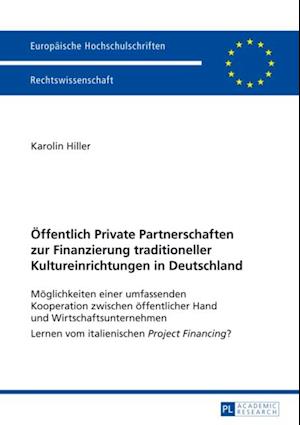 Europäische Hochschulschriften

Rechtswissenschaft

Karolin Hiller

Öffentlich Private Partnerschaften zur Finanzierung traditioneller Kultureinrichtungen in Deutschland

Möglichkeiten einer umfassenden Kooperation zwischen öffentlicher Hand und Wirtschaftsunternehmen

Lernen vom italienischen Project Financing?

PL ACADEMIC RESEARCH